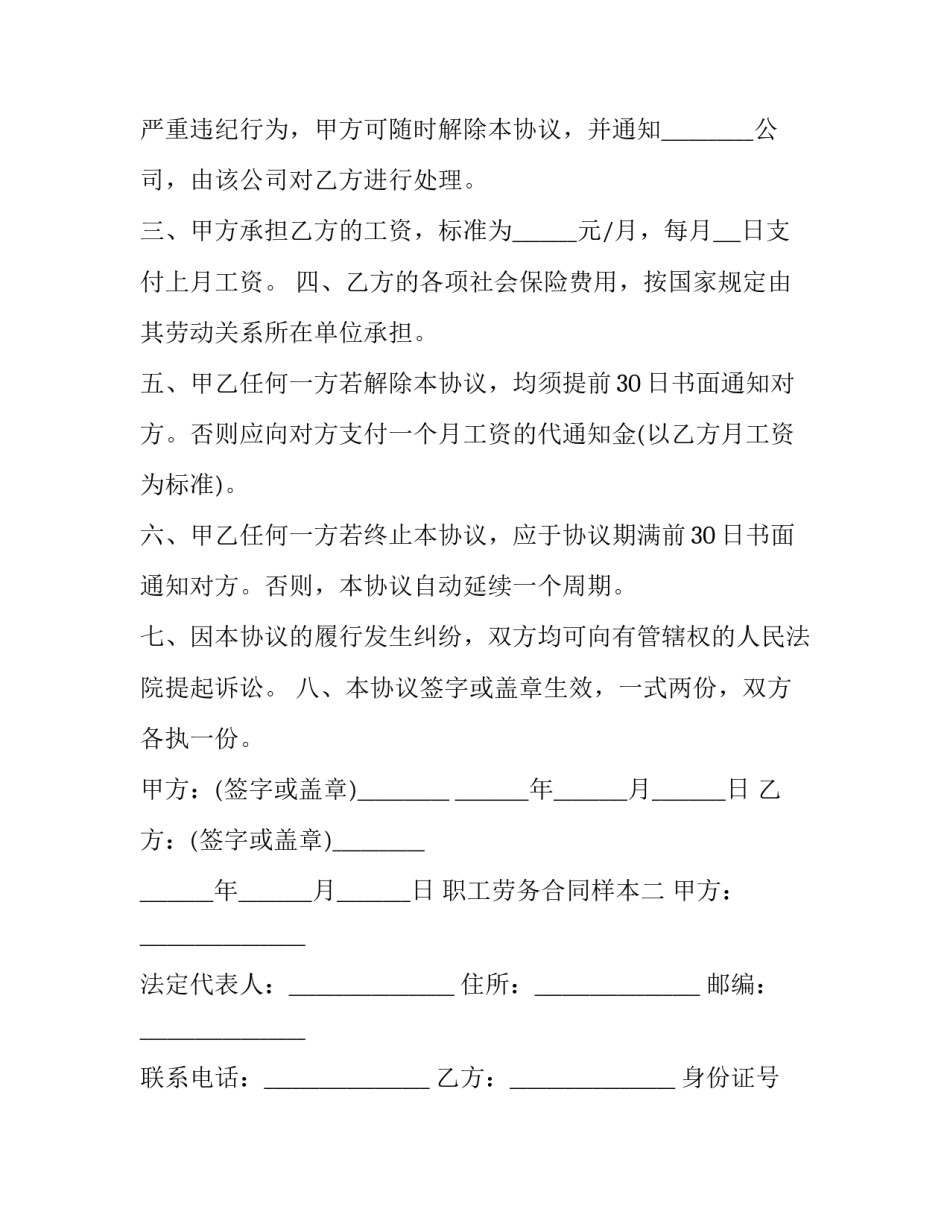 严重违纪行为，甲方可随时解除本协议，并通知____公司，由该公司对乙方进行处理。

三、甲方承担乙方的工资，标准为____元/月，每月____日支付上月工资。 四、乙方的各项社会保险费用，按国家规定由其劳动关系所在单位承担。

五、甲乙任何一方若解除本协议，均须提前30日书面通知对方。否则应向对方支付一个月工资的代通知金(以乙方月工资为标准)。

六、甲乙任何一方若终止本协议，应于协议期满前30日书面通知对方。否则，本协议自动延续一个周期。

七、因本协议的履行发生纠纷，双方均可向有管辖权的人民法院提起诉讼。 八、本协议签字或盖章生效，一式两份，双方各执一份。

甲方：(签字或盖章)____ ____年____月____日 乙方：(签字或盖章)____

____年____月____日 职工劳务合同样本二 甲方：____

法定代表人：____ 住所：____ 邮编：____

联系电话：____ 乙方：____ 身份证号